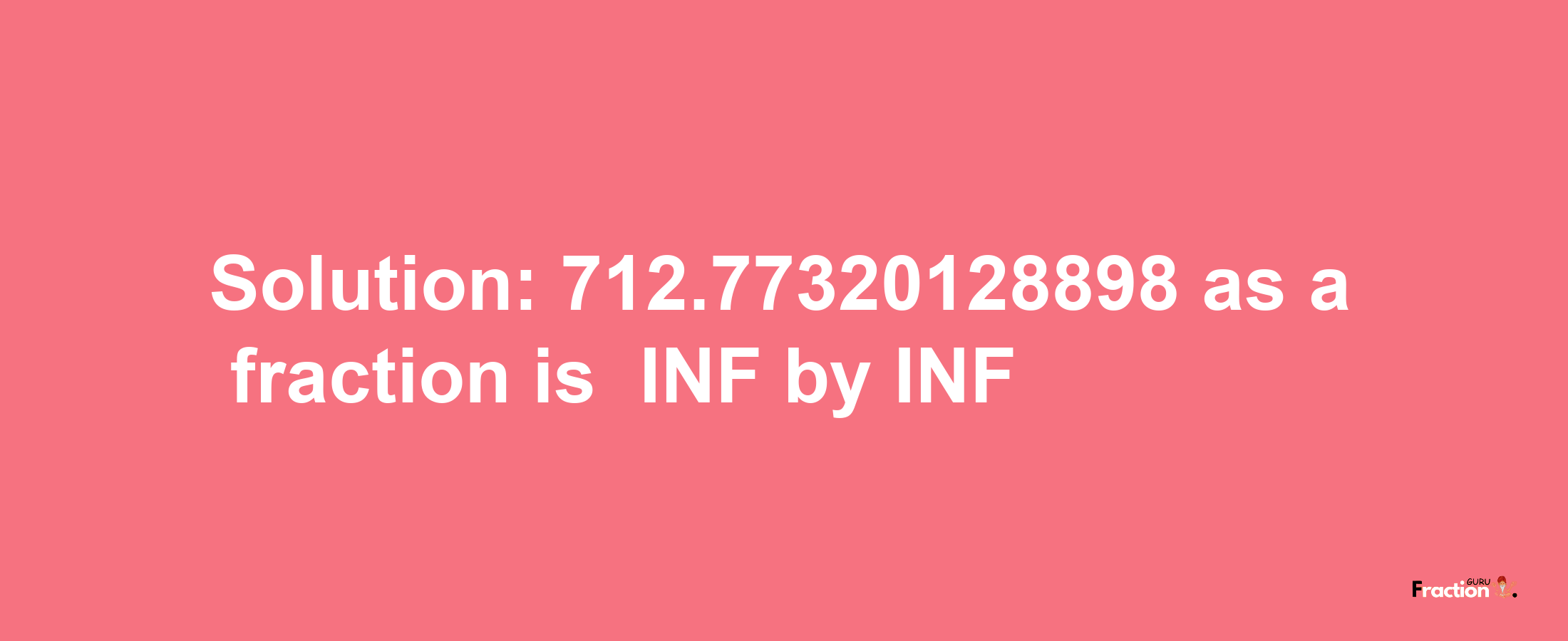 Solution: 712.77320128898 as a fraction is INF by INF

Fraction GURU